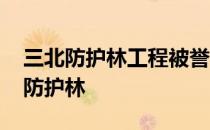 三北防护林工程被誉
防护林